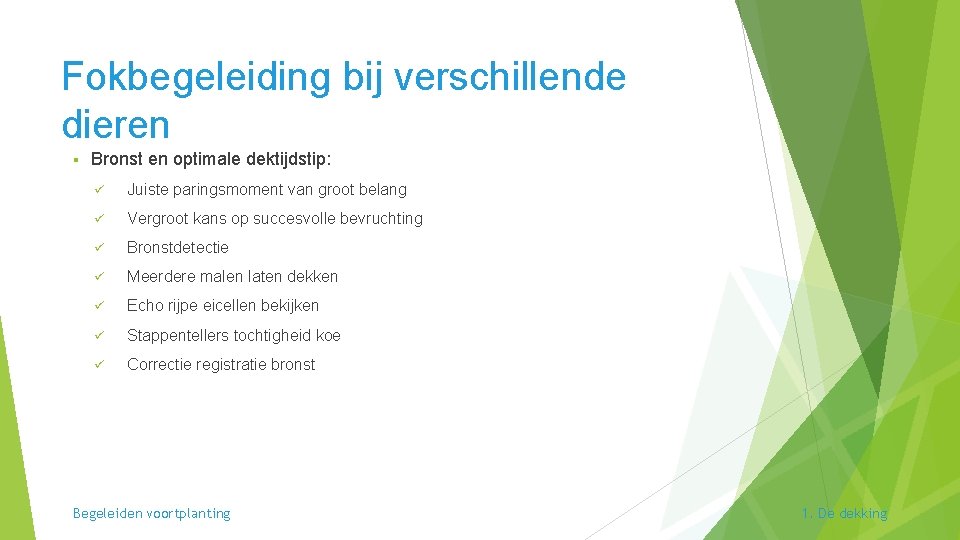 Fokbegeleiding bij verschillende dieren

▪ Bronst en optimale dektijdstip:

✓ Juiste paringsmoment van groot belang

✓ Vergroot kans op succesvolle bevruchting

✓ Bronstdetectie

✓ Meerdere malen laten dekken

✓ Echo rijpe eicellen bekijken

✓ Stappentellers tochtigheid koe

✓ Correctie registratie bronst

Begeleiden voortplanting

1. De dekking